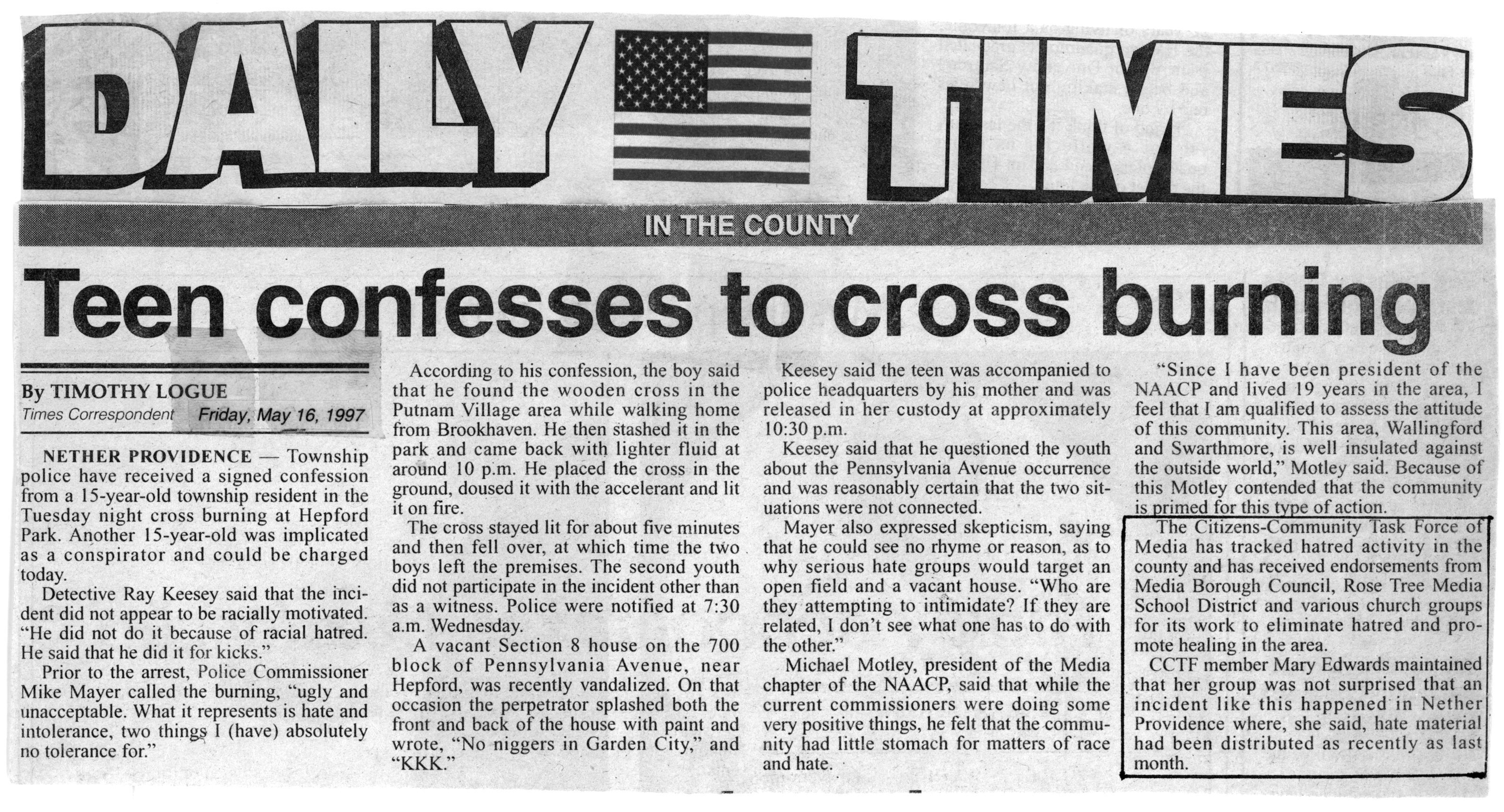 DAILY TIMES

IN THE COUNTY

Teen confesses to cross burning

By TIMOTHY LOGUE
Times Correspondent Friday, May 16, 1997

NETHER PROVIDENCE — Township police have received a signed confession from a 15-year-old township resident in the Tuesday night cross burning at Hepford Park. Another 15-year-old was implicated as a conspirator and could be charged today.

Detective Ray Keesey said that the incident did not appear to be racially motivated. "He did not do it because of racial hatred. He said that he did it for kicks."

Prior to the arrest, Police Commissioner Mike Mayer called the burning, "ugly and unacceptable. What it represents is hate and intolerance, two things I (have) absolutely no tolerance for."

According to his confession, the boy said that he found the wooden cross in the Putnam Village area while walking home from Brookhaven. He then stashed it in the park and came back with lighter fluid at around 10 p.m. He placed the cross in the ground, doused it with the accelerant and lit it on fire.

The cross stayed lit for about five minutes and then fell over, at which time the two boys left the premises. The second youth did not participate in the incident other than as a witness. Police were notified at 7:30 a.m. Wednesday.

A vacant Section 8 house on the 700 block of Pennsylvania Avenue, near Hepford, was recently vandalized. On that occasion the perpetrator splashed both the front and back of the house with paint and wrote, "No niggers in Garden City," and "KKK."

Keesey said the teen was accompanied to police headquarters by his mother and was released in her custody at approximately 10:30 p.m.

Keesey said that he questioned the youth about the Pennsylvania Avenue occurrence and was reasonably certain that the two situations were not connected.

Mayer also expressed skepticism, saying that he could see no rhyme or reason, as to why serious hate groups would target an open field and a vacant house. "Who are they attempting to intimidate? If they are related, I don't see what one has to do with the other."

Michael Motley, president of the Media chapter of the NAACP, said that while the current commissioners were doing some very positive things, he felt that the community had little stomach for matters of race and hate.

"Since I have been president of the NAACP and lived 19 years in the area, I feel that I am qualified to assess the attitude of this community. This area, Wallingford and Swarthmore, is well insulated against the outside world," Motley said. Because of this Motley contended that the community is primed for this type of action.

The Citizens-Community Task Force of Media has tracked hatred activity in the county and has received endorsements from Media Borough Council, Rose Tree Media School District and various church groups for its work to eliminate hatred and promote healing in the area.

CCTF member Mary Edwards maintained that her group was not surprised that an incident like this happened in Nether Providence where, she said, hate material had been distributed as recently as last month.